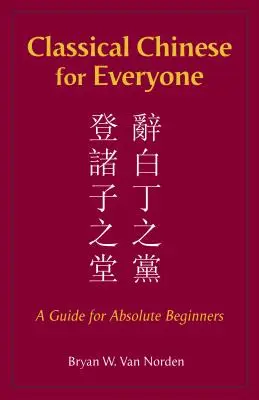 Classical Chinese for Everyone

辭白丁之黨
登諸子之堂

A Guide for Absolute Beginners

Bryan W. Van Norden